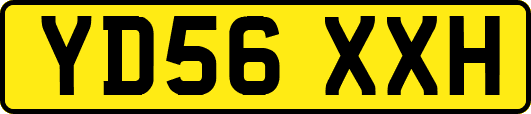 YD56 XXH